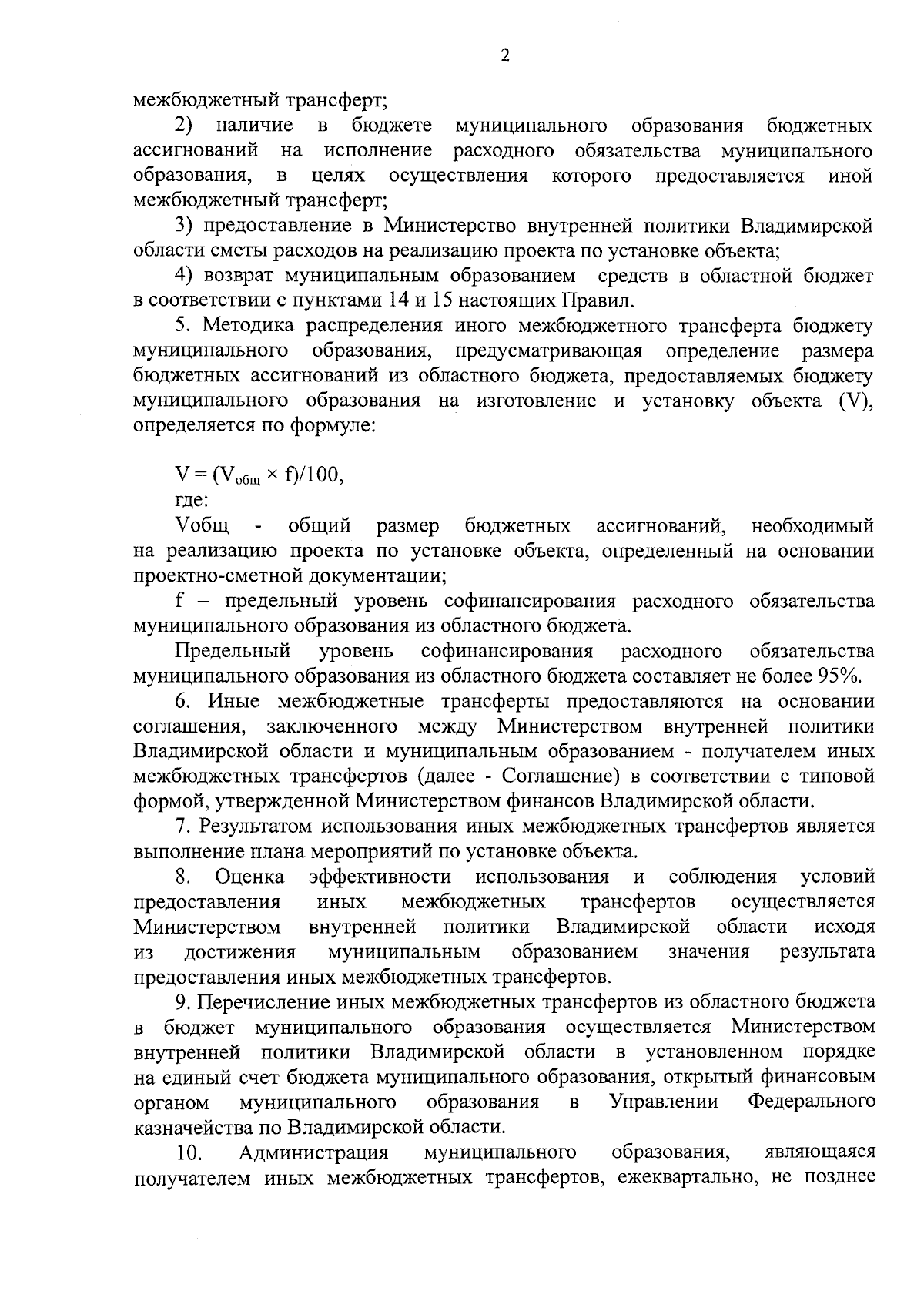 2

межбюджетный трансферт;

2) наличие в бюджете муниципального образования бюджетных ассигнований на исполнение расходного обязательства муниципального образования, в целях осуществления которого предоставляется иной межбюджетный трансферт;

3) предоставление в Министерство внутренней политики Владимирской области сметы расходов на реализацию проекта по установке объекта;

4) возврат муниципальным образованием средств в областной бюджет в соответствии с пунктами 14 и 15 настоящих Правил.

5. Методика распределения иного межбюджетного трансферта бюджету муниципального образования, предусматривающая определение размера бюджетных ассигнований из областного бюджета, предоставляемых бюджету муниципального образования на изготовление и установку объекта (V), определяется по формуле:

$V = (V_{общ} \times f)/100$,

где:

Vобщ - общий размер бюджетных ассигнований, необходимый на реализацию проекта по установке объекта, определенный на основании проектно-сметной документации;

f – предельный уровень софинансирования расходного обязательства муниципального образования из областного бюджета.

Предельный уровень софинансирования расходного обязательства муниципального образования из областного бюджета составляет не более 95%.

6. Иные межбюджетные трансферты предоставляются на основании соглашения, заключенного между Министерством внутренней политики Владимирской области и муниципальным образованием - получателем иных межбюджетных трансфертов (далее - Соглашение) в соответствии с типовой формой, утвержденной Министерством финансов Владимирской области.

7. Результатом использования иных межбюджетных трансфертов является выполнение плана мероприятий по установке объекта.

8. Оценка эффективности использования и соблюдения условий предоставления иных межбюджетных трансфертов осуществляется Министерством внутренней политики Владимирской области исходя из достижения муниципальным образованием значения результата предоставления иных межбюджетных трансфертов.

9. Перечисление иных межбюджетных трансфертов из областного бюджета в бюджет муниципального образования осуществляется Министерством внутренней политики Владимирской области в установленном порядке на единый счет бюджета муниципального образования, открытый финансовым органом муниципального образования в Управлении Федерального казначейства по Владимирской области.

10. Администрация муниципального образования, являющаяся получателем иных межбюджетных трансфертов, ежеквартально, не позднее